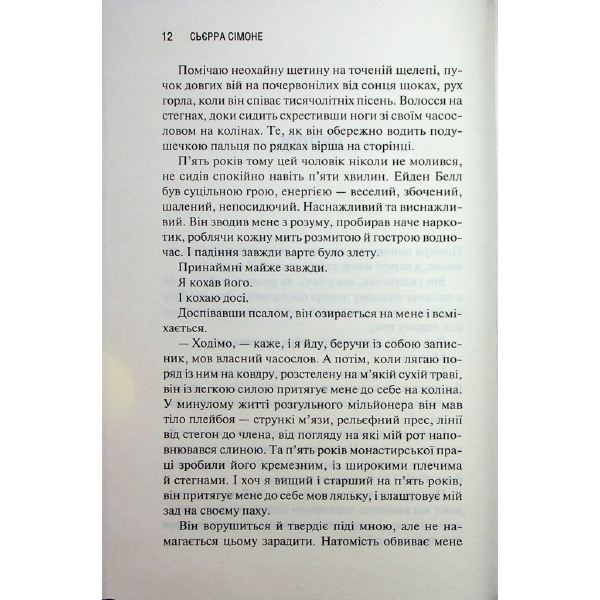 12 СЬЄРРА СІМОНЕ

Помічаю неохайну щетину на точеній щелепі, пучок довгих вій на почервонілих від сонця щоках, рух горла, коли він співає тисячолітніх пісень. Волосся на стегнах, доки сидить схрестивши ноги зі своїм часословом на колінах. Те, як він обережно водить подушечкою пальця по рядках вірша на сторінці.

П'ять років тому цей чоловік ніколи не молився, не сидів спокійно навіть п'яти хвилин. Ейден Белл був суцільною грою, енергією — веселий, збочений, шалений, непосидючий. Наснажливий та виснажливий. Він зводив мене з розуму, пробирав наче наркотик, роблячи кожну мить розмитою й гострою водночас. І падіння завжди варте було злету.

Принаймні майже завжди.

Я кохав його.

І кохаю досі.

Доспівавши псалом, він озирається на мене і всміхається.

— Ходімо, — каже, і я йду, беручи із собою записник, мов власний часослов. А потім, коли лягаю поряд із ним на ковдру, розстелену на м'якій сухій траві, він із легкою силою притягує мене до себе на коліна. У минулому житті розгульного мільйонера він мав тіло плейбоя — стрункі м'язи, рельєфний прес, лінії від стегон до члена, від погляду на які мій рот наповнювався слиною. Та п'ять років монастирської праці зробили його кремезним, із широкими плечима й стегнами. І хоч я вищий і старший на п'ять років, він притягує мене до себе мов ляльку, і влаштовує мій зад на своєму паху.

Він ворушиться й твердіє піді мною, але не намагається цьому зарадити. Натомість обвиває мене